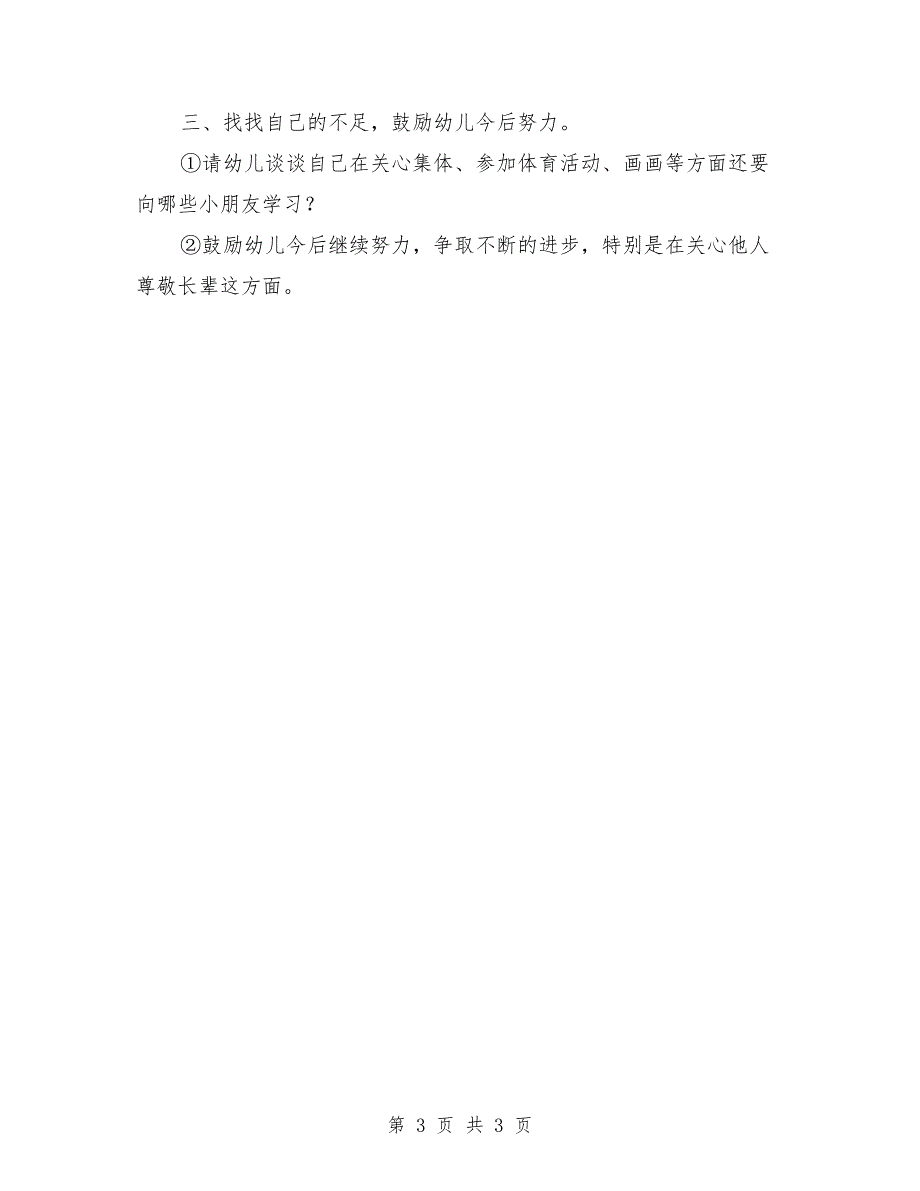 三、找找自己的不足，鼓励幼儿今后努力。

①请幼儿谈谈自己在关心集体、参加体育活动、画画等方面还要向哪些小朋友学习？

②鼓励幼儿今后继续努力，争取不断的进步，特别是在关心他人尊敬长辈这方面。

第 3 页 共 3 页